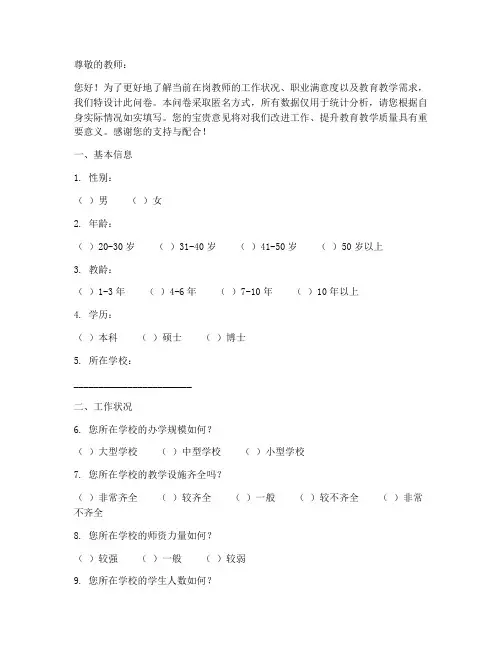 尊敬的教师：

您好！为了更好地了解当前在岗教师的工作状况、职业满意度以及教育教学需求，我们特设计此问卷。本问卷采取匿名方式，所有数据仅用于统计分析，请您根据自身实际情况如实填写。您的宝贵意见将对我们改进工作、提升教育教学质量具有重要意义。感谢您的支持与配合！

一、基本信息

1. 性别：

（ ）男 （ ）女

2. 年龄：

（ ）20-30 岁 （ ）31-40 岁 （ ）41-50 岁 （ ）50 岁以上

3. 教龄：

（ ）1-3 年 （ ）4-6 年 （ ）7-10 年 （ ）10 年以上

4. 学历：

（ ）本科 （ ）硕士 （ ）博士

5. 所在学校：

______________________

二、工作状况

6. 您所在学校的办学规模如何？

（ ）大型学校 （ ）中型学校 （ ）小型学校

7. 您所在学校的教学设施齐全吗？

（ ）非常齐全 （ ）较齐全 （ ）一般 （ ）较不齐全 （ ）非常不齐全

8. 您所在学校的师资力量如何？

（ ）较强 （ ）一般 （ ）较弱

9. 您所在学校的学生人数如何？